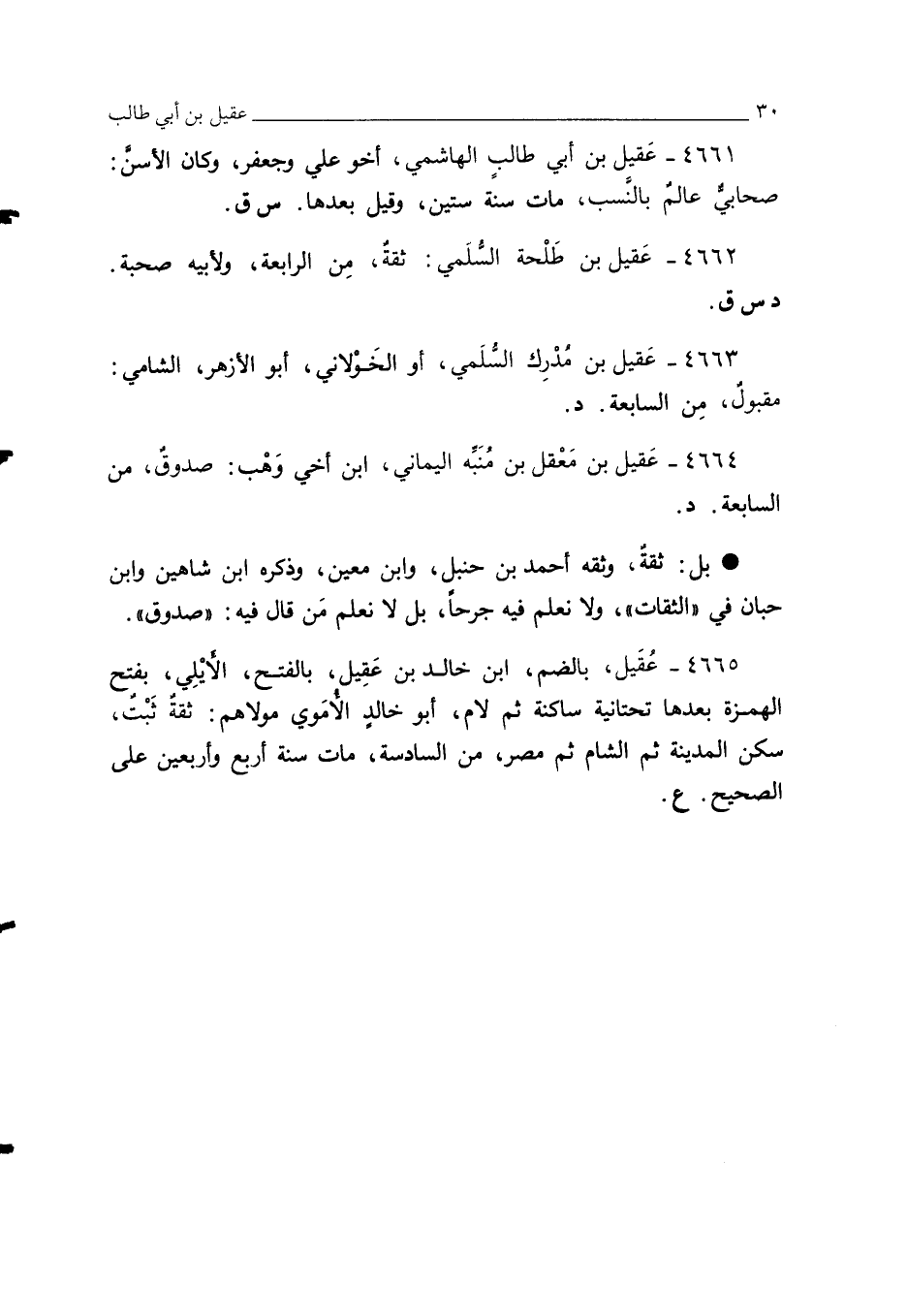 ٣٠ عقيل بن أبي طالب

٤٦٦١ - عَقيل بن أبي طالبٍ الهاشمي، أخو علي وجعفر، وكان الأسنَّ: صحابيٌّ عالمٌ بالنَّسب، مات سنة ستين، وقيل بعدها. س ق.

٤٦٦٢ - عَقيل بن طَلْحة السُّلَمي: ثقةٌ، مِن الرابعة، ولأبيه صحبة. د س ق.

٤٦٦٣ - عَقيل بن مُدْرِك السُّلَمي، أو الخَوْلاني، أبو الأزهر، الشامي: مقبولٌ، مِن السابعة. د.

٤٦٦٤ - عَقيل بن مَعْقل بن مُنَبِّه اليماني، ابن أخي وَهْب: صدوقٌ، من السابعة. د.

● بل: ثقةٌ، وثقه أحمد بن حنبل، وابن معين، وذكره ابن شاهين وابن حبان في «الثقات»، ولا نعلم فيه جرحاً، بل لا نعلم مَن قال فيه: «صدوق».

٤٦٦٥ - عُقَيل، بالضم، ابن خالد بن عَقِيل، بالفتح، الأَيْلِي، بفتح الهمزة بعدها تحتانية ساكنة ثم لام، أبو خالدٍ الأُمَوي مولاهم: ثقةٌ ثَبْتٌ، سكن المدينة ثم الشام ثم مصر، من السادسة، مات سنة أربع وأربعين على الصحيح. ع.